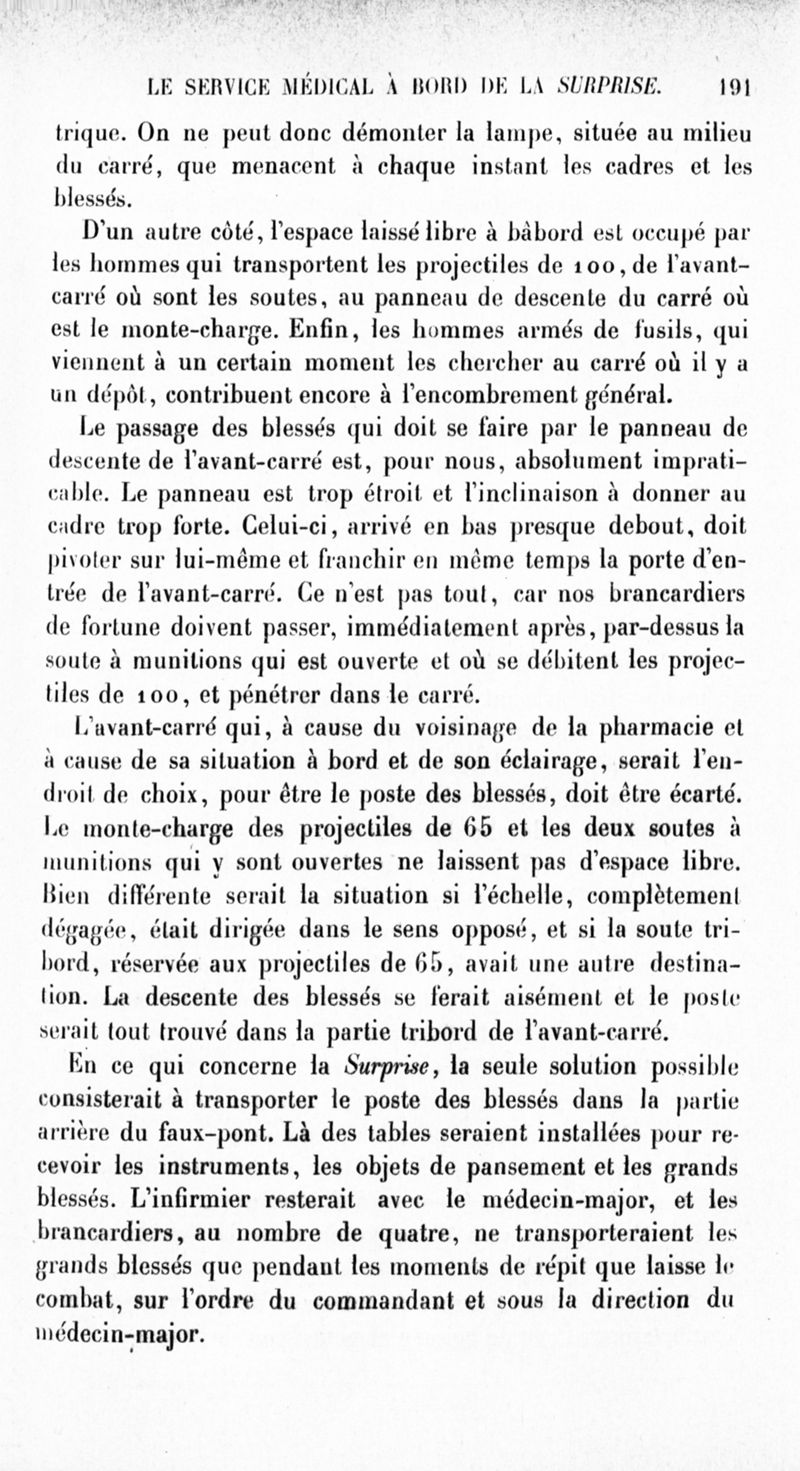 LE SERVICE MÉDICAL À BORD DE LA SURPRISE. 191

trique. On ne peut donc démonter la lampe, située au milieu du carré, que menacent à chaque instant les cadres et les blessés.

D'un autre côté, l'espace laissé libre à bâbord est occupé par les hommes qui transportent les projectiles de 100, de l'avant-carré où sont les soutes, au panneau de descente du carré où est le monte-charge. Enfin, les hommes armés de fusils, qui viennent à un certain moment les chercher au carré où il y a un dépôt, contribuent encore à l'encombrement général.

Le passage des blessés qui doit se faire par le panneau de descente de l'avant-carré est, pour nous, absolument impraticable. Le panneau est trop étroit et l'inclinaison à donner au cadre trop forte. Celui-ci, arrivé en bas presque debout, doit pivoter sur lui-même et franchir en même temps la porte d'entrée de l'avant-carré. Ce n'est pas tout, car nos brancardiers de fortune doivent passer, immédiatement après, par-dessus la soute à munitions qui est ouverte et où se débitent les projectiles de 100, et pénétrer dans le carré.

L'avant-carré qui, à cause du voisinage de la pharmacie et à cause de sa situation à bord et de son éclairage, serait l'endroit de choix, pour être le poste des blessés, doit être écarté. Le monte-charge des projectiles de 65 et les deux soutes à munitions qui y sont ouvertes ne laissent pas d'espace libre. Bien différente serait la situation si l'échelle, complètement dégagée, était dirigée dans le sens opposé, et si la soute tribord, réservée aux projectiles de 65, avait une autre destination. La descente des blessés se ferait aisément et le poste serait tout trouvé dans la partie tribord de l'avant-carré.

En ce qui concerne la Surprise, la seule solution possible consisterait à transporter le poste des blessés dans la partie arrière du faux-pont. Là des tables seraient installées pour recevoir les instruments, les objets de pansement et les grands blessés. L'infirmier resterait avec le médecin-major, et les brancardiers, au nombre de quatre, ne transporteraient les grands blessés que pendant les moments de répit que laisse le combat, sur l'ordre du commandant et sous la direction du médecin-major.